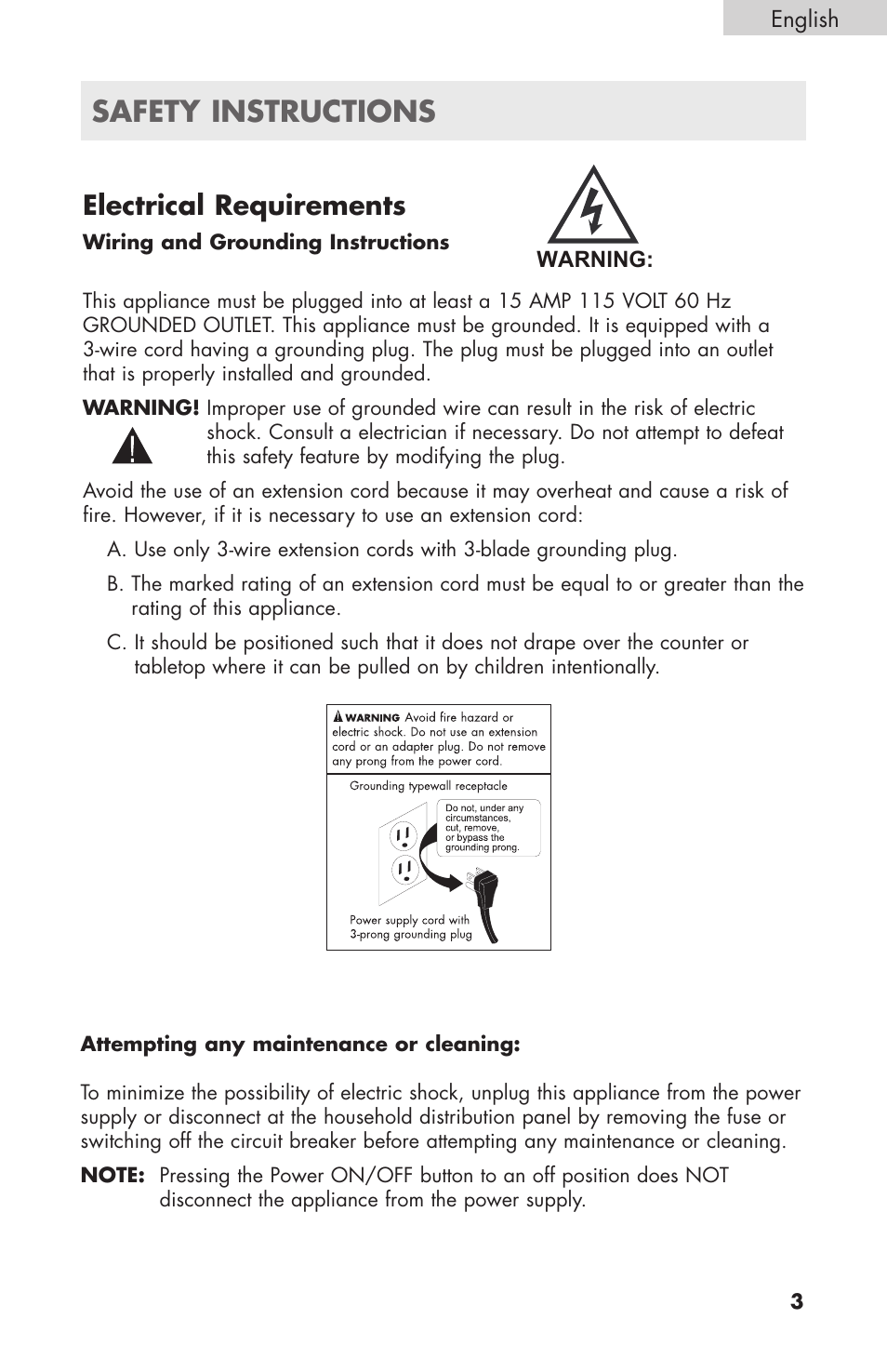 English

SAFETY INSTRUCTIONS

Electrical Requirements

Wiring and Grounding Instructions

WARNING:

This appliance must be plugged into at least a 15 AMP 115 VOLT 60 Hz GROUNDED OUTLET. This appliance must be grounded. It is equipped with a 3-wire cord having a grounding plug. The plug must be plugged into an outlet that is properly installed and grounded.

WARNING! Improper use of grounded wire can result in the risk of electric shock. Consult a electrician if necessary. Do not attempt to defeat this safety feature by modifying the plug.

Avoid the use of an extension cord because it may overheat and cause a risk of fire. However, if it is necessary to use an extension cord:

A. Use only 3-wire extension cords with 3-blade grounding plug.

B. The marked rating of an extension cord must be equal to or greater than the rating of this appliance.

C. It should be positioned such that it does not drape over the counter or tabletop where it can be pulled on by children intentionally.

WARNING Avoid fire hazard or electric shock. Do not use an extension cord or an adapter plug. Do not remove any prong from the power cord.

Grounding typewall receptacle

Do not, under any circumstances, cut, remove, or bypass the grounding prong.

Power supply cord with 3-prong grounding plug

Attempting any maintenance or cleaning:

To minimize the possibility of electric shock, unplug this appliance from the power supply or disconnect at the household distribution panel by removing the fuse or switching off the circuit breaker before attempting any maintenance or cleaning.

NOTE: Pressing the Power ON/OFF button to an off position does NOT disconnect the appliance from the power supply.

3